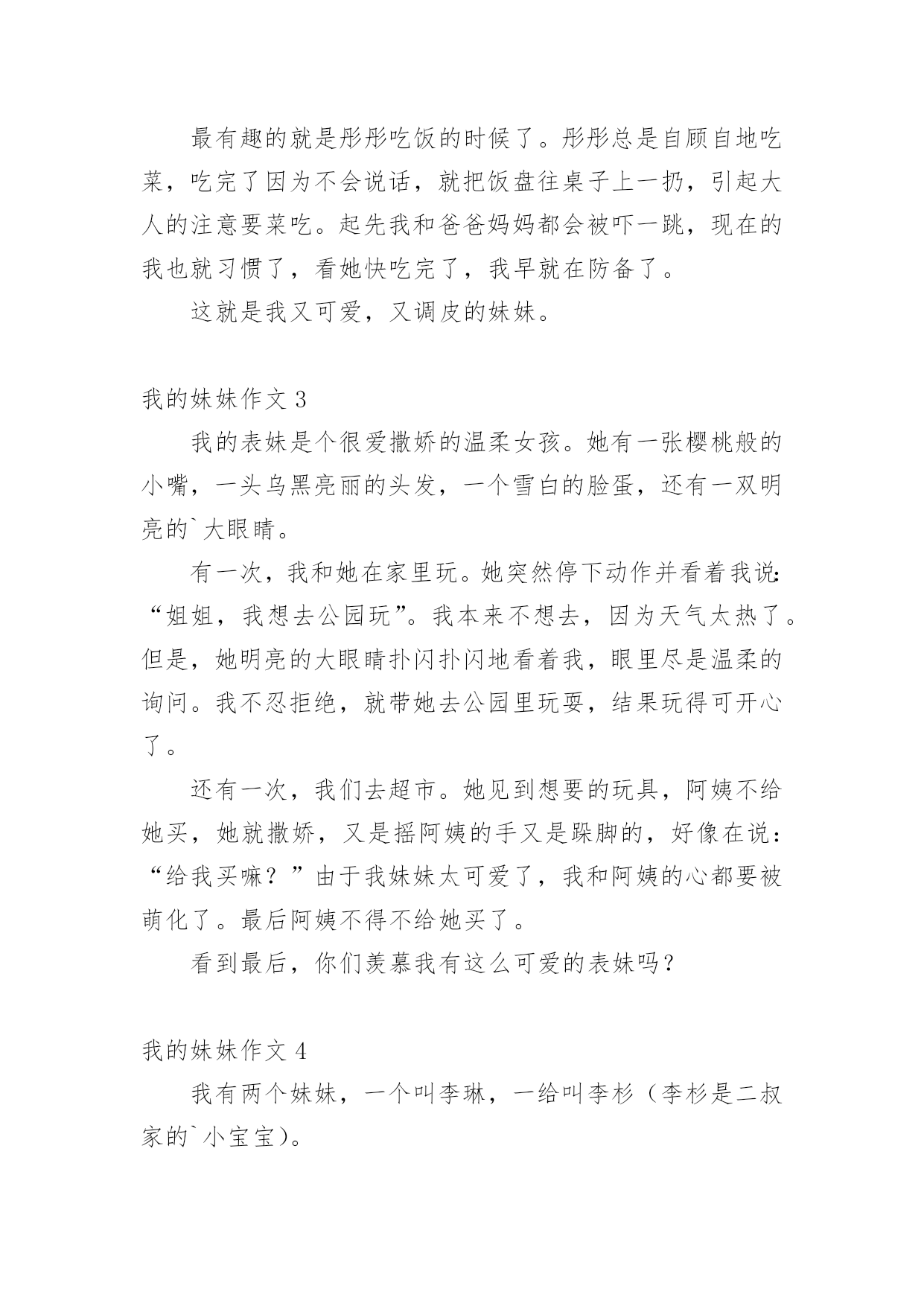 最有趣的就是彤彤吃饭的时候了。彤彤总是自顾自地吃菜，吃完了因为不会说话，就把饭盘往桌子上一扔，引起大人的注意要菜吃。起先我和爸爸妈妈都会被吓一跳，现在的我也就习惯了，看她快吃完了，我早就在防备了。

这就是我又可爱，又调皮的妹妹。

我的妹妹作文 3

我的表妹是个很爱撒娇的温柔女孩。她有一张樱桃般的小嘴，一头乌黑亮丽的头发，一个雪白的脸蛋，还有一双明亮的`大眼睛。

有一次，我和她在家里玩。她突然停下动作并看着我说：“姐姐，我想去公园玩”。我本来不想去，因为天气太热了。但是，她明亮的大眼睛扑闪扑闪地看着我，眼里尽是温柔的询问。我不忍拒绝，就带她去公园里玩耍，结果玩得可开心了。

还有一次，我们去超市。她见到想要的玩具，阿姨不给她买，她就撒娇，又是摇阿姨的手又是跺脚的，好像在说：“给我买嘛？”由于我妹妹太可爱了，我和阿姨的心都要被萌化了。最后阿姨不得不给她买了。

看到最后，你们羡慕我有这么可爱的表妹吗？

我的妹妹作文 4

我有两个妹妹，一个叫李琳，一给叫李杉（李杉是二叔家的`小宝宝）。